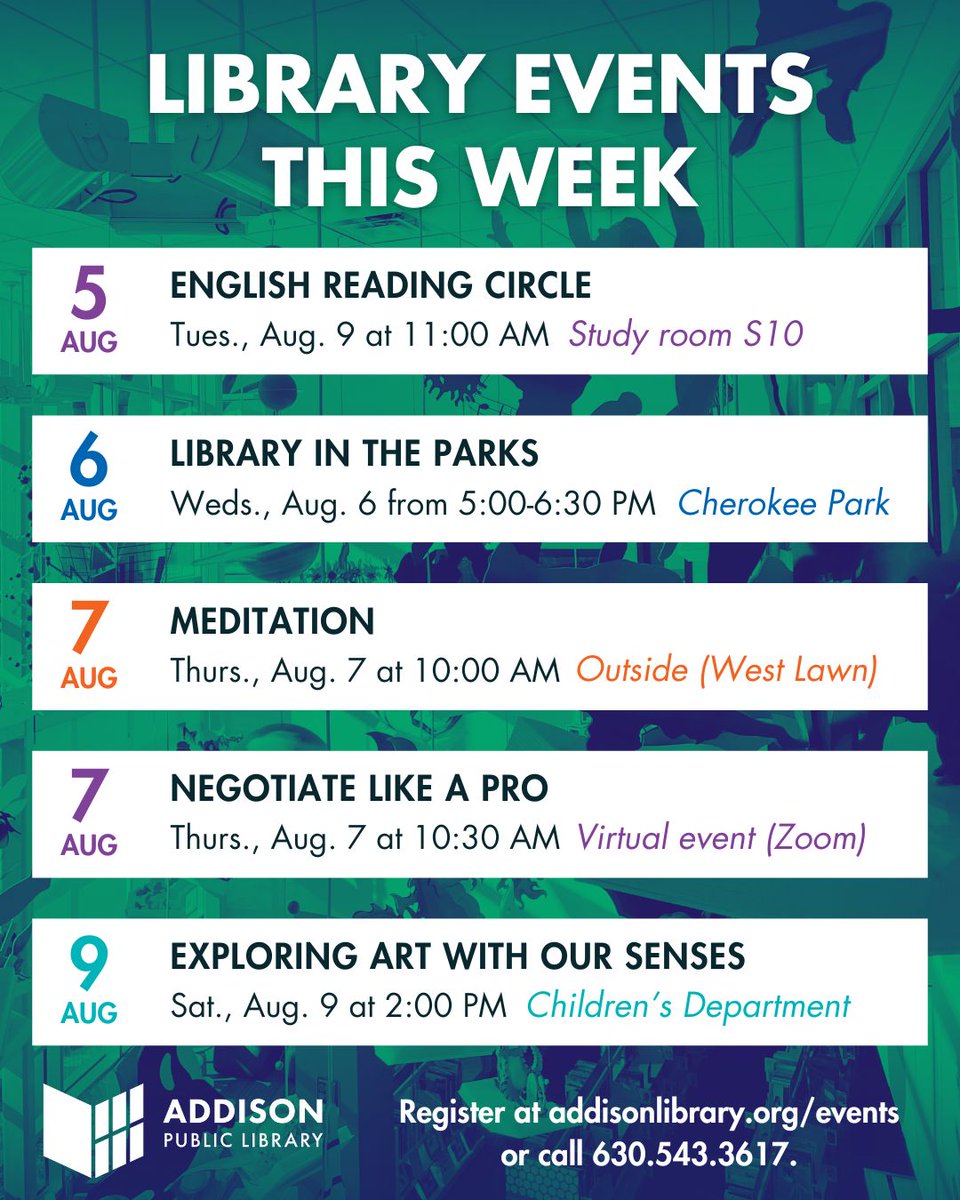 LIBRARY EVENTS THIS WEEK

5
AUG
ENGLISH READING CIRCLE
Tues., Aug. 9 at 11:00 AM Study room S10

6
AUG
LIBRARY IN THE PARKS
Weds., Aug. 6 from 5:00-6:30 PM Cherokee Park

7
AUG
MEDITATION
Thurs., Aug. 7 at 10:00 AM Outside (West Lawn)

7
AUG
NEGOTIATE LIKE A PRO
Thurs., Aug. 7 at 10:30 AM Virtual event (Zoom)

9
AUG
EXPLORING ART WITH OUR SENSES
Sat., Aug. 9 at 2:00 PM Children's Department

ADDISON
PUBLIC LIBRARY

Register at addisonlibrary.org/events or call 630.543.3617.